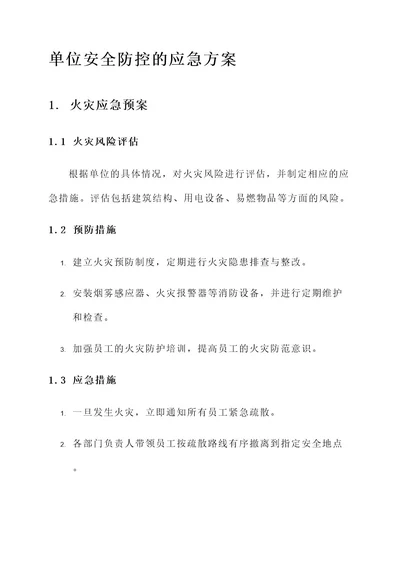 单位安全防控的应急方案

1. 火灾应急预案

1.1 火灾风险评估

根据单位的具体情况，对火灾风险进行评估，并制定相应的应急措施。评估包括建筑结构、用电设备、易燃物品等方面的风险。

1.2 预防措施

1. 建立火灾预防制度，定期进行火灾隐患排查与整改。

2. 安装烟雾感应器、火灾报警器等消防设备，并进行定期维护和检查。

3. 加强员工的火灾防护培训，提高员工的火灾防范意识。

1.3 应急措施

1. 一旦发生火灾，立即通知所有员工紧急疏散。

2. 各部门负责人带领员工按疏散路线有序撤离到指定安全地点。